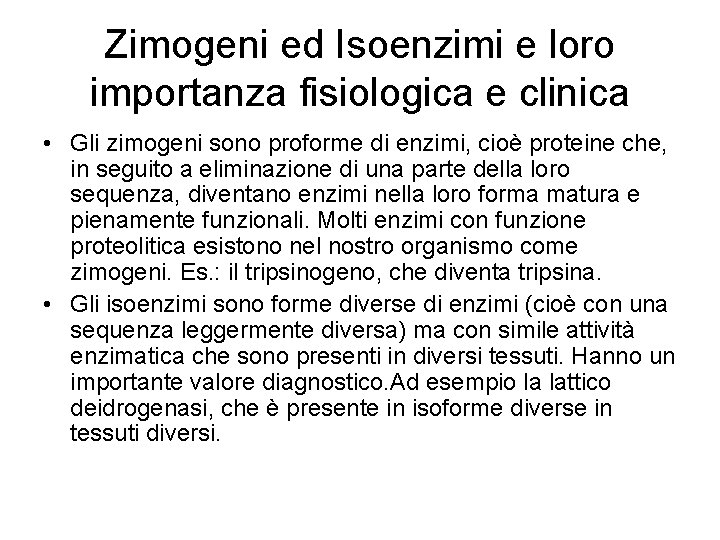 Zimogeni ed Isoenzimi e loro importanza fisiologica e clinica

• Gli zimogeni sono proforme di enzimi, cioè proteine che, in seguito a eliminazione di una parte della loro sequenza, diventano enzimi nella loro forma matura e pienamente funzionali. Molti enzimi con funzione proteolitica esistono nel nostro organismo come zimogeni. Es.: il tripsinogeno, che diventa tripsina.

• Gli isoenzimi sono forme diverse di enzimi (cioè con una sequenza leggermente diversa) ma con simile attività enzimatica che sono presenti in diversi tessuti. Hanno un importante valore diagnostico.Ad esempio la lattico deidrogenasi, che è presente in isoforme diverse in tessuti diversi.